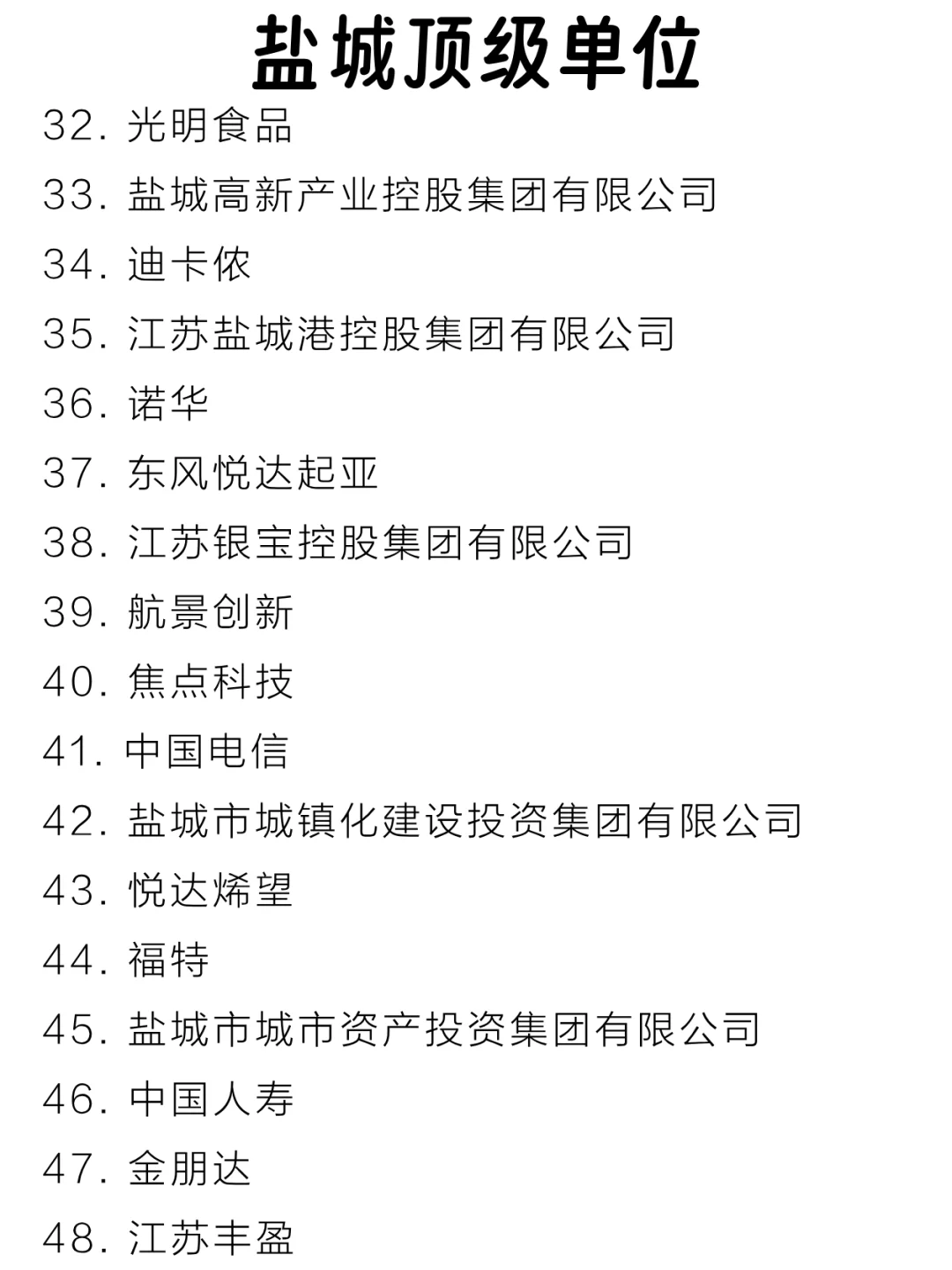 盐城顶级单位

32. 光明食品

33. 盐城高新产业控股集团有限公司

34. 迪卡侬

35. 江苏盐城港控股集团有限公司

36. 诺华

37. 东风悦达起亚

38. 江苏银宝控股集团有限公司

39. 航景创新

40. 焦点科技

41. 中国电信

42. 盐城市城镇化建设投资集团有限公司

43. 悦达烯望

44. 福特

45. 盐城市城市资产投资集团有限公司

46. 中国人寿

47. 金朋达

48. 江苏丰盈